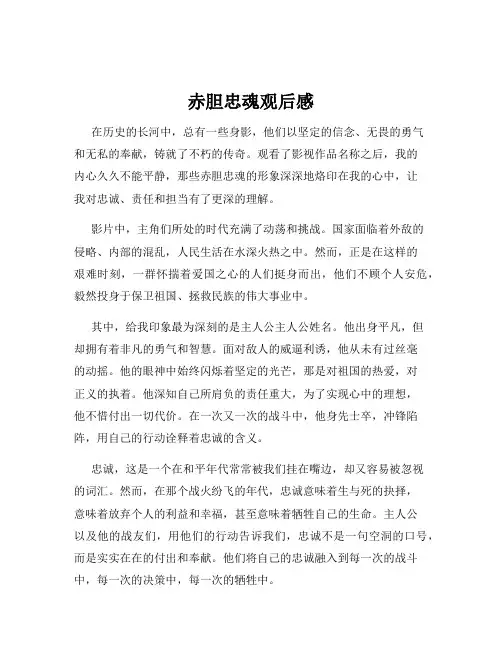 赤胆忠魂观后感

在历史的长河中，总有一些身影，他们以坚定的信念、无畏的勇气和无私的奉献，铸就了不朽的传奇。观看了影视作品名称之后，我的内心久久不能平静，那些赤胆忠魂的形象深深地烙印在我的心中，让我对忠诚、责任和担当有了更深的理解。

影片中，主角们所处的时代充满了动荡和挑战。国家面临着外敌的侵略、内部的混乱，人民生活在水深火热之中。然而，正是在这样的艰难时刻，一群怀揣着爱国之心的人们挺身而出，他们不顾个人安危，毅然投身于保卫祖国、拯救民族的伟大事业中。

其中，给我印象最为深刻的是主人公主人公姓名。他出身平凡，但却拥有着非凡的勇气和智慧。面对敌人的威逼利诱，他从未有过丝毫的动摇。他的眼神中始终闪烁着坚定的光芒，那是对祖国的热爱，对正义的执着。他深知自己所肩负的责任重大，为了实现心中的理想，他不惜付出一切代价。在一次又一次的战斗中，他身先士卒，冲锋陷阵，用自己的行动诠释着忠诚的含义。

忠诚，这是一个在和平年代常常被我们挂在嘴边，却又容易被忽视的词汇。然而，在那个战火纷飞的年代，忠诚意味着生与死的抉择，意味着放弃个人的利益和幸福，甚至意味着牺牲自己的生命。主人公以及他的战友们，用他们的行动告诉我们，忠诚不是一句空洞的口号，而是实实在在的付出和奉献。他们将自己的忠诚融入到每一次的战斗中，每一次的决策中，每一次的牺牲中。